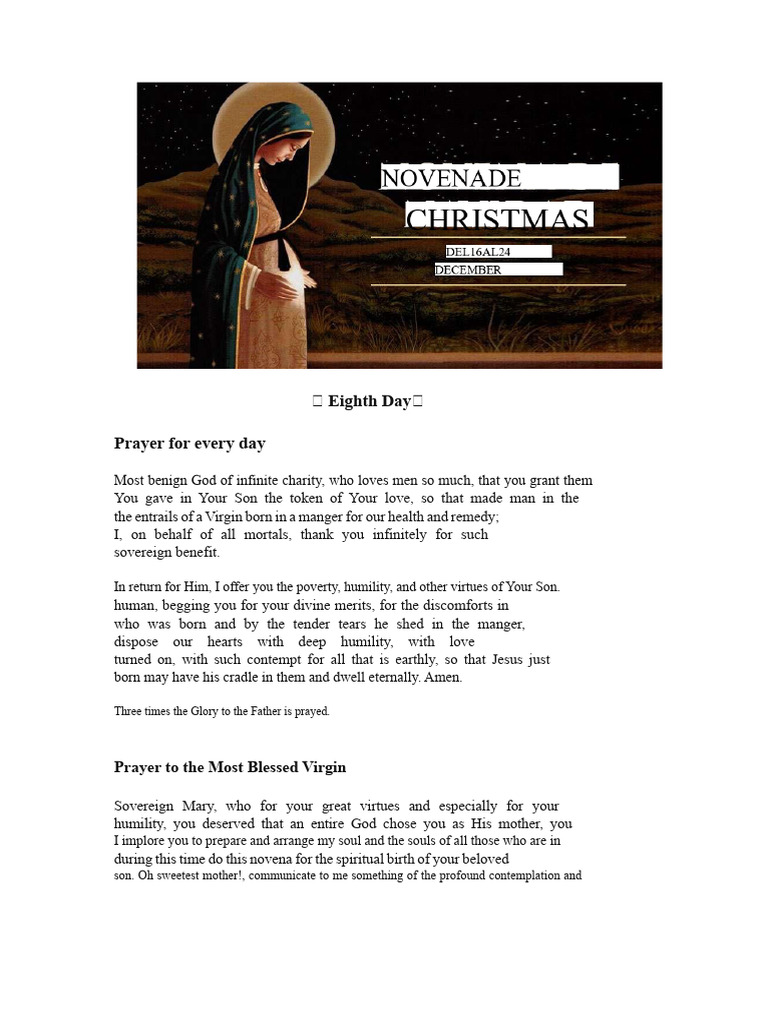 NOVENADE
CHRISTMAS
DEL16AL24
DECEMBER

 Eighth Day

Prayer for every day

Most benign God of infinite charity, who loves men so much, that you grant them You gave in Your Son the token of Your love, so that made man in the the entrails of a Virgin born in a manger for our health and remedy; I, on behalf of all mortals, thank you infinitely for such sovereign benefit.

In return for Him, I offer you the poverty, humility, and other virtues of Your Son. human, begging you for your divine merits, for the discomforts in who was born and by the tender tears he shed in the manger, dispose our hearts with deep humility, with love turned on, with such contempt for all that is earthly, so that Jesus just born may have his cradle in them and dwell eternally. Amen.

Three times the Glory to the Father is prayed.

Prayer to the Most Blessed Virgin

Sovereign Mary, who for your great virtues and especially for your humility, you deserved that an entire God chose you as His mother, you I implore you to prepare and arrange my soul and the souls of all those who are in during this time do this novena for the spiritual birth of your beloved son. Oh sweetest mother!, communicate to me something of the profound contemplation and